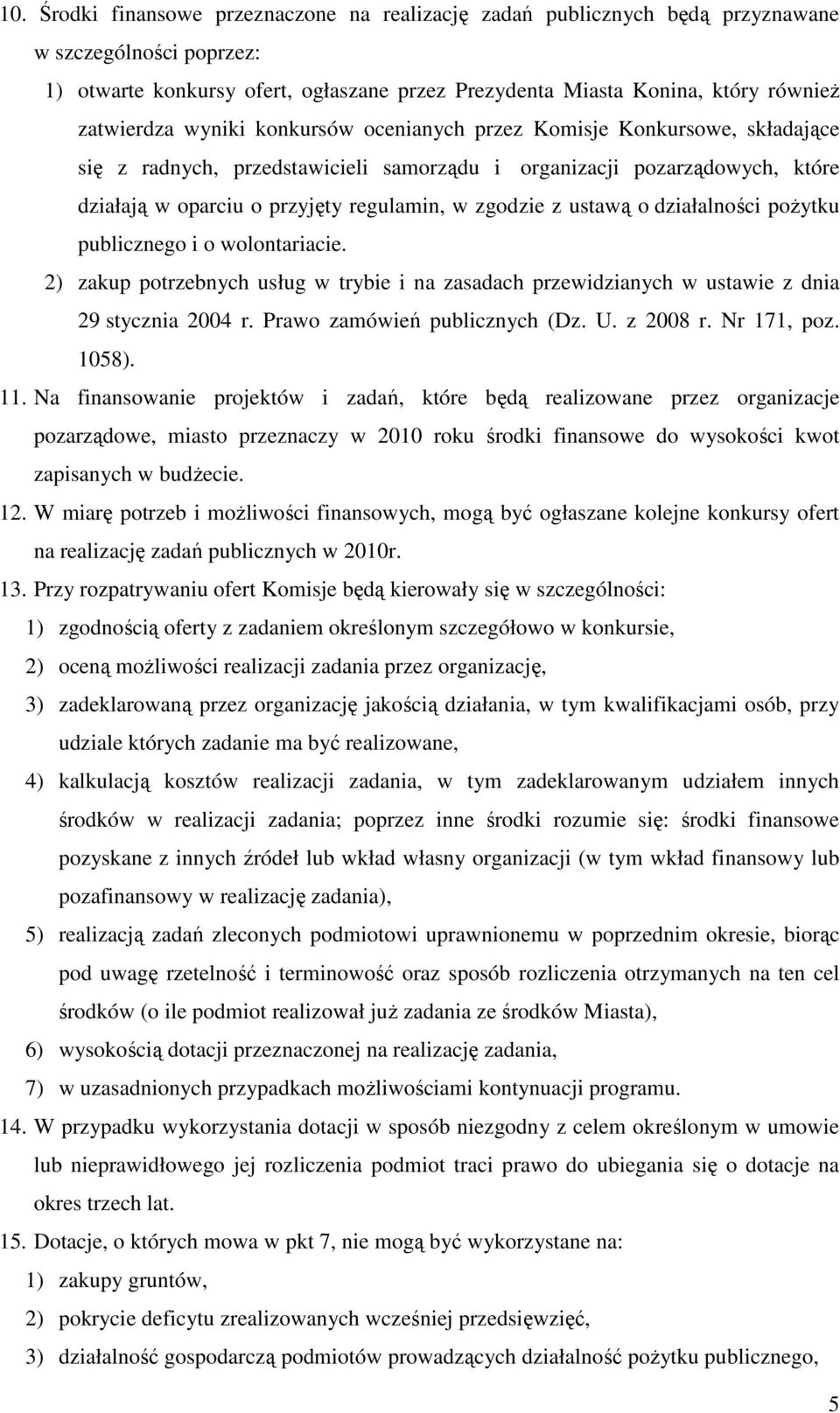 10. Środki finansowe przeznaczone na realizację zadań publicznych będą przyznawane w szczególności poprzez:

1) otwarte konkursy ofert, ogłaszane przez Prezydenta Miasta Konina, który również zatwierdza wyniki konkursów ocenianych przez Komisje Konkursowe, składające się z radnych, przedstawicieli samorządu i organizacji pozarządowych, które działają w oparciu o przyjęty regulamin, w zgodzie z ustawą o działalności pożytku publicznego i o wolontariacie.

2) zakup potrzebnych usług w trybie i na zasadach przewidzianych w ustawie z dnia 29 stycznia 2004 r. Prawo zamówień publicznych (Dz. U. z 2008 r. Nr 171, poz. 1058).

11. Na finansowanie projektów i zadań, które będą realizowane przez organizacje pozarządowe, miasto przeznaczy w 2010 roku środki finansowe do wysokości kwot zapisanych w budżecie.

12. W miarę potrzeb i możliwości finansowych, mogą być ogłaszane kolejne konkursy ofert na realizację zadań publicznych w 2010r.

13. Przy rozpatrywaniu ofert Komisje będą kierowały się w szczególności:

1) zgodnością oferty z zadaniem określonym szczegółowo w konkursie,

2) oceną możliwości realizacji zadania przez organizację,

3) zadeklarowaną przez organizację jakością działania, w tym kwalifikacjami osób, przy udziale których zadanie ma być realizowane,

4) kalkulacją kosztów realizacji zadania, w tym zadeklarowanym udziałem innych środków w realizacji zadania; poprzez inne środki rozumie się: środki finansowe pozyskane z innych źródeł lub wkład własny organizacji (w tym wkład finansowy lub pozafinansowy w realizację zadania),

5) realizacją zadań zleconych podmiotowi uprawnionemu w poprzednim okresie, biorąc pod uwagę rzetelność i terminowość oraz sposób rozliczenia otrzymanych na ten cel środków (o ile podmiot realizował już zadania ze środków Miasta),

6) wysokością dotacji przeznaczonej na realizację zadania,

7) w uzasadnionych przypadkach możliwościami kontynuacji programu.

14. W przypadku wykorzystania dotacji w sposób niezgodny z celem określonym w umowie lub nieprawidłowego jej rozliczenia podmiot traci prawo do ubiegania się o dotacje na okres trzech lat.

15. Dotacje, o których mowa w pkt 7, nie mogą być wykorzystane na:

1) zakupy gruntów,

2) pokrycie deficytu zrealizowanych wcześniej przedsięwzięć,

3) działalność gospodarczą podmiotów prowadzących działalność pożytku publicznego,

5